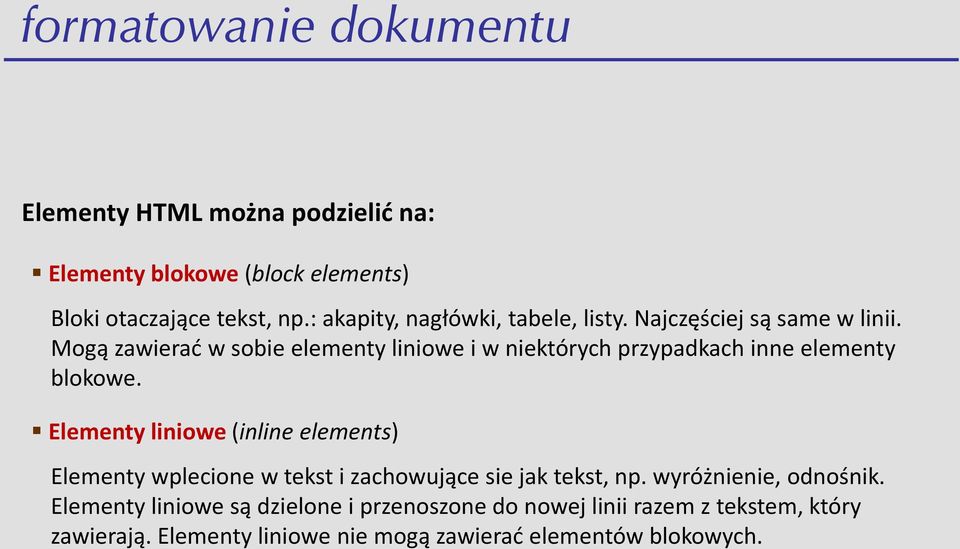 formatowanie dokumentu

Elementy HTML można podzielić na:

▪ Elementy blokowe (block elements)

Bloki otaczające tekst, np.: akapity, nagłówki, tabele, listy. Najczęściej są same w linii. Mogą zawierać w sobie elementy liniowe i w niektórych przypadkach inne elementy blokowe.

▪ Elementy liniowe (inline elements)

Elementy wplecione w tekst i zachowujące sie jak tekst, np. wyróżnienie, odnośnik. Elementy liniowe są dzielone i przenoszone do nowej linii razem z tekstem, który zawierają. Elementy liniowe nie mogą zawierać elementów blokowych.